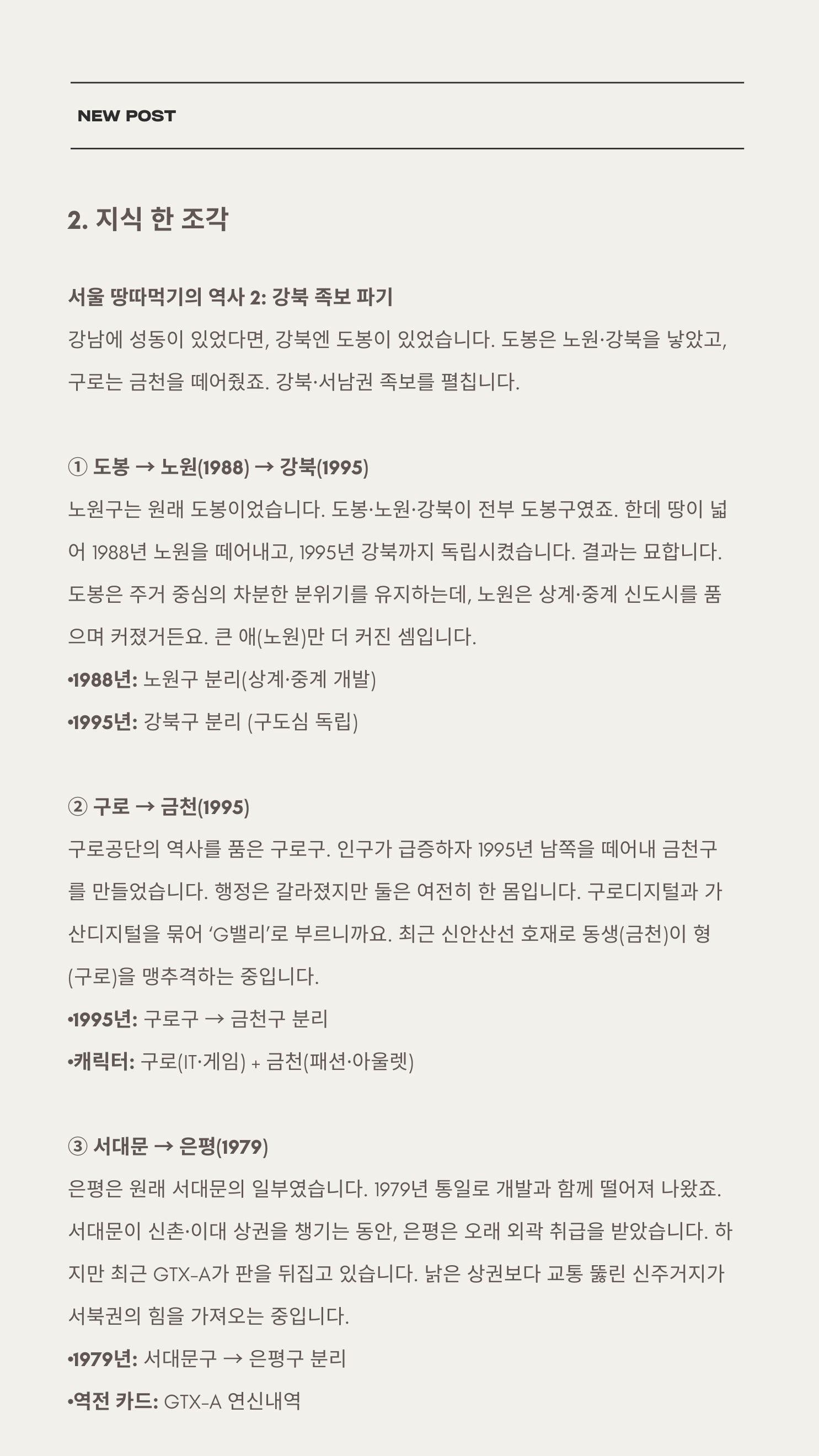 NEW POST

2. 지식 한 조각

서울 땅따먹기의 역사 2: 강북 족보 파기
강남에 성동이 있었다면, 강북엔 도봉이 있었습니다. 도봉은 노원·강북을 낳았고, 구로는 금천을 떼어줬죠. 강북·서남권 족보를 펼칩니다.

① 도봉 → 노원(1988) → 강북(1995)
노원구는 원래 도봉이었습니다. 도봉·노원·강북이 전부 도봉구였죠. 한데 땅이 넓어 1988년 노원을 떼어내고, 1995년 강북까지 독립시켰습니다. 결과는 묘합니다. 도봉은 주거 중심의 차분한 분위기를 유지하는데, 노원은 상계·중계 신도시를 품으며 커졌거든요. 큰 애(노원)만 더 커진 셈입니다.
•1988년: 노원구 분리(상계·중계 개발)
•1995년: 강북구 분리 (구도심 독립)

② 구로 → 금천(1995)
구로공단의 역사를 품은 구로구. 인구가 급증하자 1995년 남쪽을 떼어내 금천구를 만들었습니다. 행정은 갈라졌지만 둘은 여전히 한 몸입니다. 구로디지털과 가산디지털을 묶어 ‘G밸리’로 부르니까요. 최근 신안산선 호재로 동생(금천)이 형(구로)을 맹추격하는 중입니다.
•1995년: 구로구 → 금천구 분리
•캐릭터: 구로(IT·게임) + 금천(패션·아울렛)

③ 서대문 → 은평(1979)
은평은 원래 서대문의 일부였습니다. 1979년 통일로 개발과 함께 떨어져 나왔죠. 서대문이 신촌·이대 상권을 챙기는 동안, 은평은 오래 외곽 취급을 받았습니다. 하지만 최근 GTX-A가 판을 뒤집고 있습니다. 낡은 상권보다 교통 뚫린 신주거지가 서북권의 힘을 가져오는 중입니다.
•1979년: 서대문구 → 은평구 분리
•역전 카드: GTX-A 연신내역